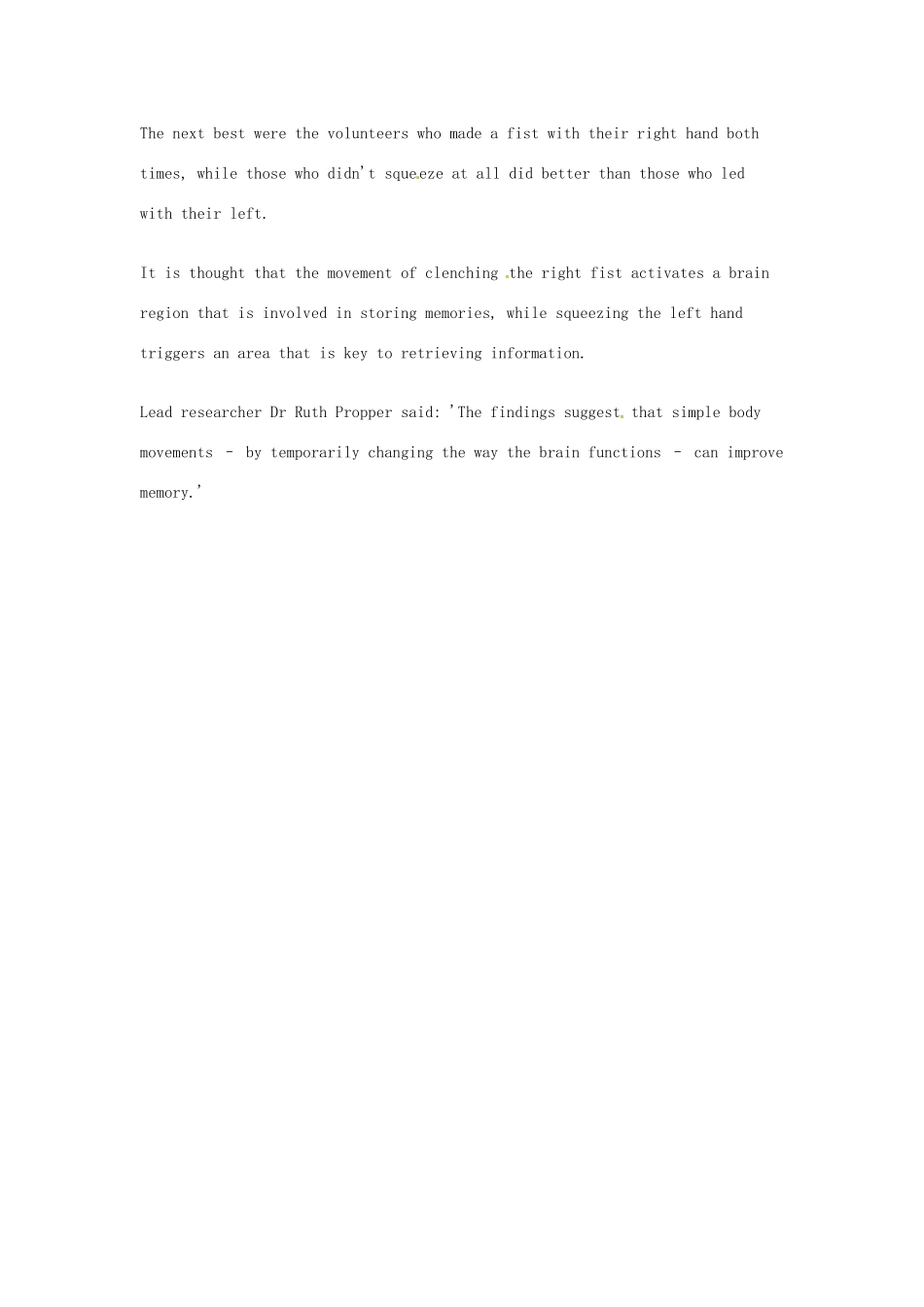 The next best were the volunteers who made a fist with their right hand both times, while those who didn't squeeze at all did better than those who led with their left.

It is thought that the movement of clenching the right fist activates a brain region that is involved in storing memories, while squeezing the left hand triggers an area that is key to retrieving information.

Lead researcher Dr Ruth Propper said: 'The findings suggest that simple body movements – by temporarily changing the way the brain functions – can improve memory.'